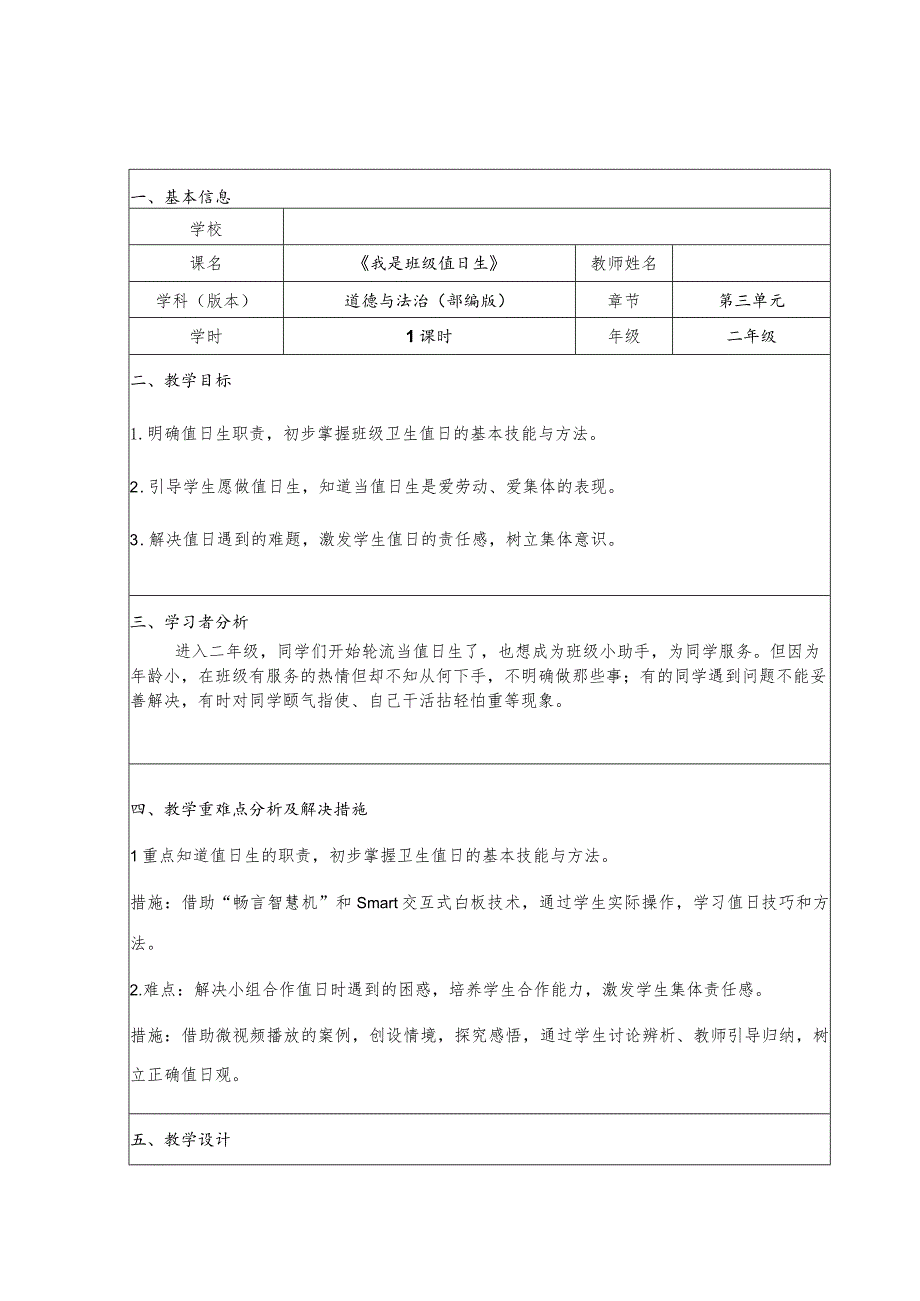 一、基本信息

| 学校 | | | |
|---|---|---|---|
| 课名 | 《我是班级值日生》 | 教师姓名 | |
| 学科（版本） | 道德与法治（部编版） | 章节 | 第三单元 |
| 学时 | 1课时 | 年级 | 二年级 |

二、教学目标

1.明确值日生职责，初步掌握班级卫生值日的基本技能与方法。

2.引导学生愿做值日生，知道当值日生是爱劳动、爱集体的表现。

3.解决值日遇到的难题，激发学生值日的责任感，树立集体意识。

三、学习者分析

进入二年级，同学们开始轮流当值日生了，也想成为班级小助手，为同学服务。但因为年龄小，在班级有服务的热情但却不知从何下手，不明确做那些事；有的同学遇到问题不能妥善解决，有时对同学颐气指使、自己干活拈轻怕重等现象。

四、教学重难点分析及解决措施

1重点知道值日生的职责，初步掌握卫生值日的基本技能与方法。

措施：借助“畅言智慧机”和Smart交互式白板技术，通过学生实际操作，学习值日技巧和方法。

2.难点：解决小组合作值日时遇到的困惑，培养学生合作能力，激发学生集体责任感。

措施：借助微视频播放的案例，创设情境，探究感悟，通过学生讨论辨析、教师引导归纳，树立正确值日观。

五、教学设计